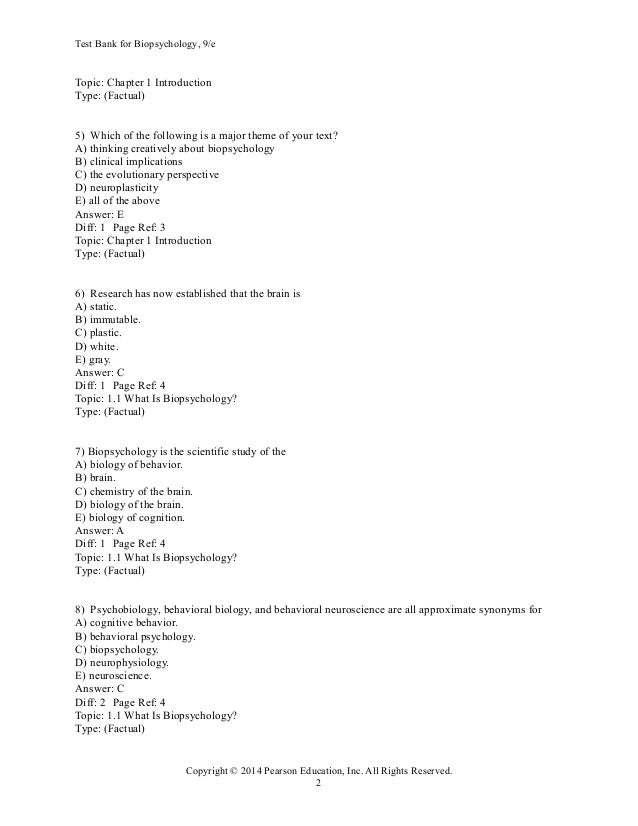 Test Bank for Biopsychology, 9/e

Topic: Chapter 1 Introduction
Type: (Factual)

5) Which of the following is a major theme of your text?
A) thinking creatively about biopsychology
B) clinical implications
C) the evolutionary perspective
D) neuroplasticity
E) all of the above
Answer: E
Diff: 1 Page Ref: 3
Topic: Chapter 1 Introduction
Type: (Factual)

6) Research has now established that the brain is
A) static.
B) immutable.
C) plastic.
D) white.
E) gray.
Answer: C
Diff: 1 Page Ref: 4
Topic: 1.1 What Is Biopsychology?
Type: (Factual)

7) Biopsychology is the scientific study of the
A) biology of behavior.
B) brain.
C) chemistry of the brain.
D) biology of the brain.
E) biology of cognition.
Answer: A
Diff: 1 Page Ref: 4
Topic: 1.1 What Is Biopsychology?
Type: (Factual)

8) Psychobiology, behavioral biology, and behavioral neuroscience are all approximate synonyms for
A) cognitive behavior.
B) behavioral psychology.
C) biopsychology.
D) neurophysiology.
E) neuroscience.
Answer: C
Diff: 2 Page Ref: 4
Topic: 1.1 What Is Biopsychology?
Type: (Factual)

Copyright © 2014 Pearson Education, Inc. All Rights Reserved.
2